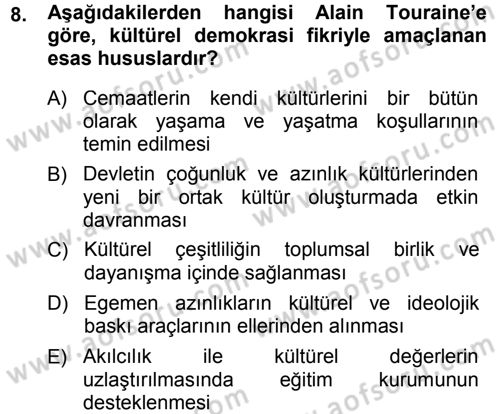 8. Aşağıdakilerden hangisi Alain Touraine'e göre, kültürel demokrasi fikriyle amaçlanan esas hususlardır?

A) Cemaatlerin kendi kültürlerini bir bütün olarak yaşama ve yaşatma koşullarının temin edilmesi

B) Devletin çoğunluk ve azınlık kültürlerinden yeni bir ortak kültür oluşturmada etkin davranması

C) Kültürel çeşitliliğin toplumsal birlik ve dayanışma içinde sağlanması

D) Egemen azınlıkların kültürel ve ideolojik baskı araçlarının ellerinden alınması

E) Akılcılık ile kültürel değerlerin uzlaştırılmasında eğitim kurumunun desteklenmesi

www.aofsoru.com